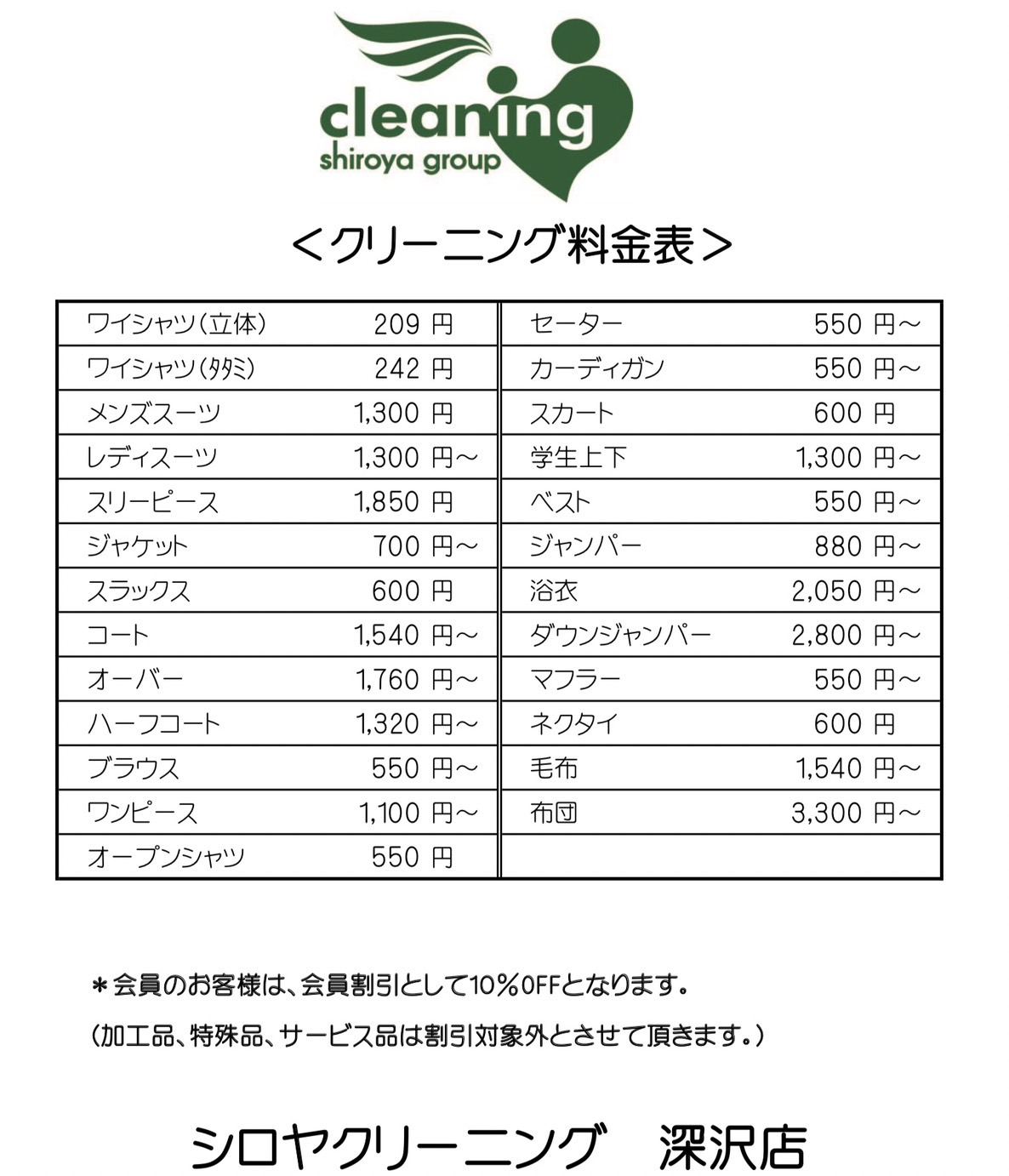 cleaning
shiroya group

<クリーニング料金表>

| ワイシャツ(立体) | 209 円 | セーター | 550 円~ |
|---|---|---|---|
| ワイシャツ(タタミ) | 242 円 | カーディガン | 550 円~ |
| メンズスーツ | 1,300 円 | スカート | 600 円 |
| レディスーツ | 1,300 円~ | 学生上下 | 1,300 円~ |
| スリーピース | 1,850 円 | ベスト | 550 円~ |
| ジャケット | 700 円~ | ジャンパー | 880 円~ |
| スラックス | 600 円 | 浴衣 | 2,050 円~ |
| コート | 1,540 円~ | ダウンジャンパー | 2,800 円~ |
| オーバー | 1,760 円~ | マフラー | 550 円~ |
| ハーフコート | 1,320 円~ | ネクタイ | 600 円 |
| ブラウス | 550 円~ | 毛布 | 1,540 円~ |
| ワンピース | 1,100 円~ | 布団 | 3,300 円~ |
| オープンシャツ | 550 円 | | |

*会員のお客様は、会員割引として10%OFFとなります。

(加工品、特殊品、サービス品は割引対象外とさせて頂きます。)

シロヤクリーニング 深沢店